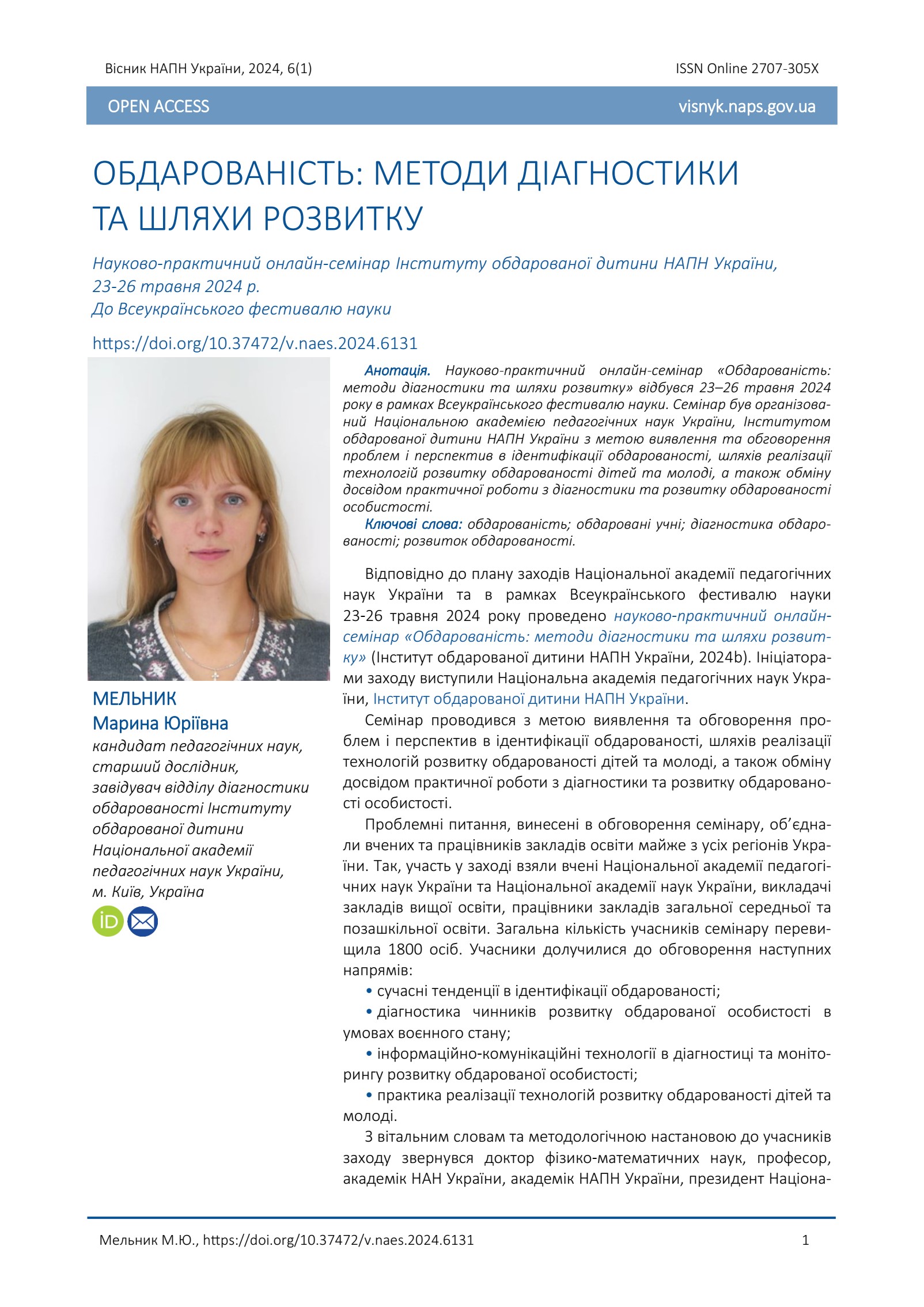 Вісник НАПН України, 2024, 6(1)

ISSN Online 2707-305X

OPEN ACCESS

visnyk.naps.gov.ua

ОБДАРОВАНІСТЬ: МЕТОДИ ДІАГНОСТИКИ ТА ШЛЯХИ РОЗВИТКУ

Науково-практичний онлайн-семінар Інституту обдарованої дитини НАПН України, 23-26 травня 2024 р.
До Всеукраїнського фестивалю науки

https://doi.org/10.37472/v.naes.2024.6131

МЕЛЬНИК
Марина Юріївна
кандидат педагогічних наук, старший дослідник, завідувач відділу діагностики обдарованості Інституту обдарованої дитини Національної академії педагогічних наук України, м. Київ, Україна

iD

Анотація. Науково-практичний онлайн-семінар «Обдарованість: методи діагностики та шляхи розвитку» відбувся 23–26 травня 2024 року в рамках Всеукраїнського фестивалю науки. Семінар був організований Національною академією педагогічних наук України, Інститутом обдарованої дитини НАПН України з метою виявлення та обговорення проблем і перспектив в ідентифікації обдарованості, шляхів реалізації технологій розвитку обдарованості дітей та молоді, а також обміну досвідом практичної роботи з діагностики та розвитку обдарованості особистості.

Ключові слова: обдарованість; обдаровані учні; діагностика обдарованості; розвиток обдарованості.

Відповідно до плану заходів Національної академії педагогічних наук України та в рамках Всеукраїнського фестивалю науки 23-26 травня 2024 року проведено науково-практичний онлайн-семінар «Обдарованість: методи діагностики та шляхи розвитку» (Інститут обдарованої дитини НАПН України, 2024b). Ініціаторами заходу виступили Національна академія педагогічних наук України, Інститут обдарованої дитини НАПН України.

Семінар проводився з метою виявлення та обговорення проблем і перспектив в ідентифікації обдарованості, шляхів реалізації технологій розвитку обдарованості дітей та молоді, а також обміну досвідом практичної роботи з діагностики та розвитку обдарованості особистості.

Проблемні питання, винесені в обговорення семінару, об’єднали вчених та працівників закладів освіти майже з усіх регіонів України. Так, участь у заході взяли вчені Національної академії педагогічних наук України та Національної академії наук України, викладачі закладів вищої освіти, працівники закладів загальної середньої та позашкільної освіти. Загальна кількість учасників семінару перевищила 1800 осіб. Учасники долучилися до обговорення наступних напрямів:

• сучасні тенденції в ідентифікації обдарованості;
• діагностика чинників розвитку обдарованої особистості в умовах воєнного стану;
• інформаційно-комунікаційні технології в діагностиці та моніторингу розвитку обдарованої особистості;
• практика реалізації технологій розвитку обдарованості дітей та молоді.

З вітальним словам та методологічною настановою до учасників заходу звернувся доктор фізико-математичних наук, професор, академік НАН України, академік НАПН України, президент Націона-

Мельник М.Ю., https://doi.org/10.37472/v.naes.2024.6131

1